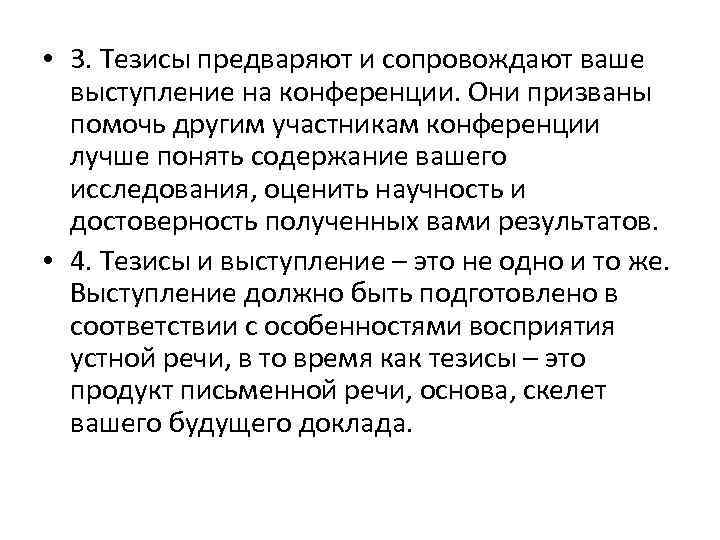 • 3. Тезисы предваряют и сопровождают ваше выступление на конференции. Они призваны помочь другим участникам конференции лучше понять содержание вашего исследования, оценить научность и достоверность полученных вами результатов.

• 4. Тезисы и выступление – это не одно и то же. Выступление должно быть подготовлено в соответствии с особенностями восприятия устной речи, в то время как тезисы – это продукт письменной речи, основа, скелет вашего будущего доклада.